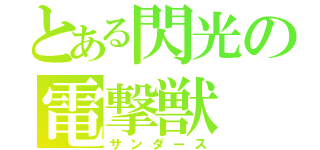 とある閃光の
電撃獣
サンダース